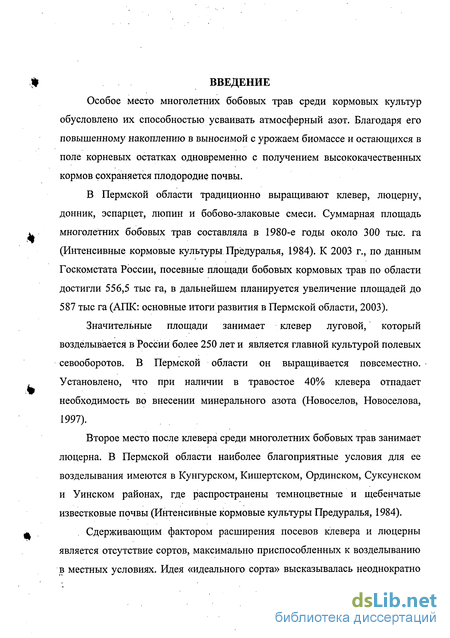 ВВЕДЕНИЕ

Особое место многолетних бобовых трав среди кормовых культур обусловлено их способностью усваивать атмосферный азот. Благодаря его повышенному накоплению в выносимой с урожаем биомассе и остающихся в поле корневых остатках одновременно с получением высококачественных кормов сохраняется плодородие почвы.

В Пермской области традиционно выращивают клевер, люцерну, донник, эспарцет, люпин и бобово-злаковые смеси. Суммарная площадь многолетних бобовых трав составляла в 1980-е годы около 300 тыс. га (Интенсивные кормовые культуры Предуралья, 1984). К 2003 г., по данным Госкомстата России, посевные площади бобовых кормовых трав по области достигли 556,5 тыс га, в дальнейшем планируется увеличение площадей до 587 тыс га (АПК: основные итоги развития в Пермской области, 2003).

Значительные площади занимает клевер луговой, который возделывается в России более 250 лет и является главной культурой полевых севооборотов. В Пермской области он выращивается повсеместно. Установлено, что при наличии в травостое 40% клевера отпадает необходимость во внесении минерального азота (Новоселов, Новоселова, 1997).

Второе место после клевера среди многолетних бобовых трав занимает люцерна. В Пермской области наиболее благоприятные условия для ее возделывания имеются в Кунгурском, Кишертском, Ординском, Суксунском и Уинском районах, где распространены темноцветные и щебенчатые известковые почвы (Интенсивные кормовые культуры Предуралья, 1984).

Сдерживающим фактором расширения посевов клевера и люцерны является отсутствие сортов, максимально приспособленных к возделыванию в местных условиях. Идея «идеального сорта» высказывалась неоднократно

dsLib.net
библиотека диссертаций